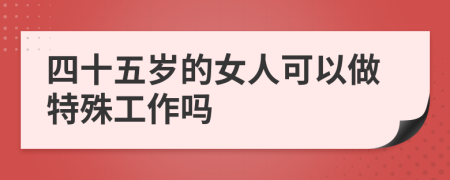 四十五岁的女人可以做特殊工作吗